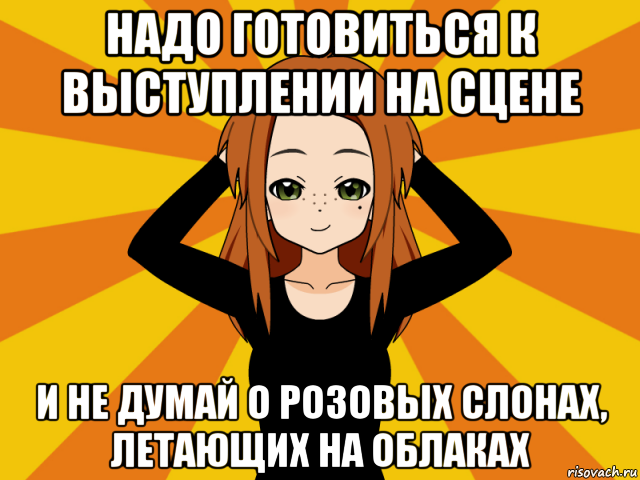 НАДО ГОТОВИТЬСЯ К ВЫСТУПЛЕНИИ НА СЦЕНЕ

И НЕ ДУМАЙ О РОЗОВЫХ СЛОНАХ, ЛЕТАЮЩИХ НА ОБЛАКАХ

risovach.ru